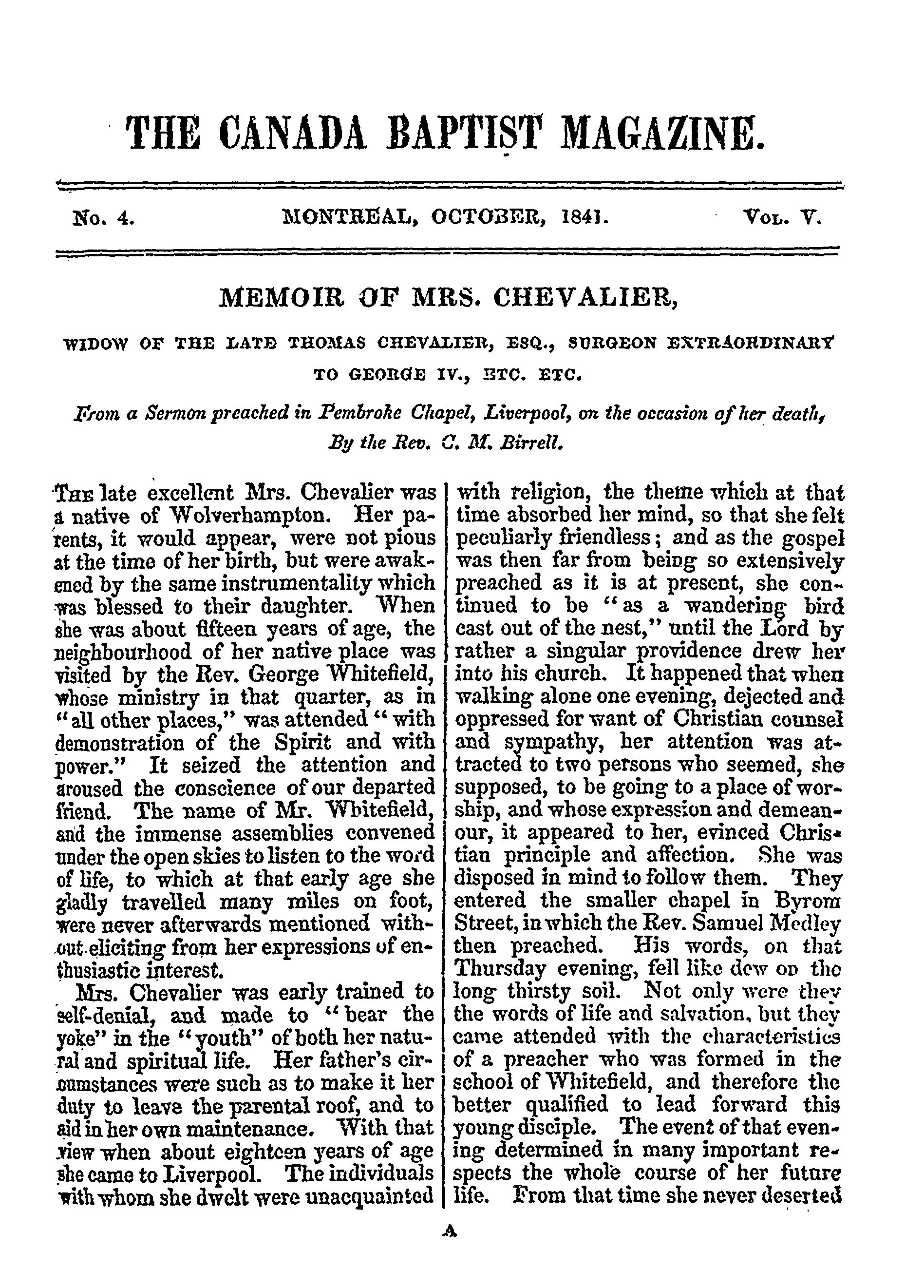 THE CANADA BAPTIST MAGAZINE.

No. 4. MONTREAL, OCTOBER, 1841. Vol. V.

MEMOIR OF MRS. CHEVALIER,

WIDOW OF THE LATE THOMAS CHEVALIER, ESQ., SURGEON EXTRAORDINARY TO GEORGE IV., ETC. ETC.

From a Sermon preached in Pembroke Chapel, Liverpool, on the occasion of her death, By the Rev. C. M. Birrell.

The late excellent Mrs. Chevalier was a native of Wolverhampton. Her parents, it would appear, were not pious at the time of her birth, but were awakened by the same instrumentality which was blessed to their daughter. When she was about fifteen years of age, the neighbourhood of her native place was visited by the Rev. George Whitefield, whose ministry in that quarter, as in "all other places," was attended "with demonstration of the Spirit and with power." It seized the attention and aroused the conscience of our departed friend. The name of Mr. Whitefield, and the immense assemblies convened under the open skies to listen to the word of life, to which at that early age she gladly travelled many miles on foot, were never afterwards mentioned without eliciting from her expressions of enthusiastic interest.

Mrs. Chevalier was early trained to self-denial, and made to "bear the yoke" in the "youth" of both her natural and spiritual life. Her father's circumstances were such as to make it her duty to leave the parental roof, and to aid in her own maintenance. With that view when about eighteen years of age she came to Liverpool. The individuals with whom she dwelt were unacquainted with religion, the theme which at that time absorbed her mind, so that she felt peculiarly friendless; and as the gospel was then far from being so extensively preached as it is at present, she continued to be "as a wandering bird cast out of the nest," until the Lord by rather a singular providence drew her into his church. It happened that when walking alone one evening, dejected and oppressed for want of Christian counsel and sympathy, her attention was attracted to two persons who seemed, she supposed, to be going to a place of worship, and whose expression and demeanour, it appeared to her, evinced Christian principle and affection. She was disposed in mind to follow them. They entered the smaller chapel in Byrom Street, in which the Rev. Samuel Medley then preached. His words, on that Thursday evening, fell like dew on the long thirsty soil. Not only were they the words of life and salvation, but they came attended with the characteristics of a preacher who was formed in the school of Whitefield, and therefore the better qualified to lead forward this young disciple. The event of that evening determined in many important respects the whole course of her future life. From that time she never deserted

A